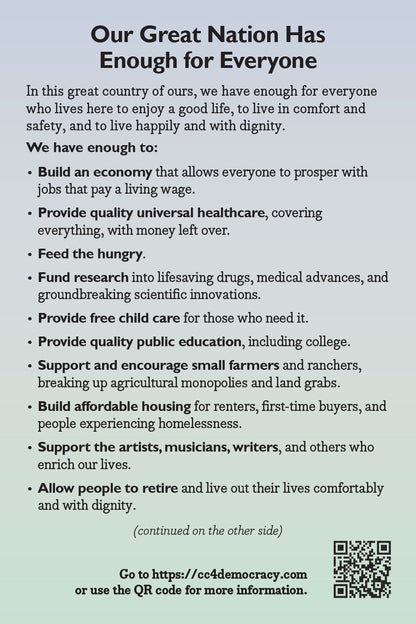 Our Great Nation Has
Enough for Everyone

In this great country of ours, we have enough for everyone who lives here to enjoy a good life, to live in comfort and safety, and to live happily and with dignity.

We have enough to:

• Build an economy that allows everyone to prosper with jobs that pay a living wage.
• Provide quality universal healthcare, covering everything, with money left over.
• Feed the hungry.
• Fund research into lifesaving drugs, medical advances, and groundbreaking scientific innovations.
• Provide free child care for those who need it.
• Provide quality public education, including college.
• Support and encourage small farmers and ranchers, breaking up agricultural monopolies and land grabs.
• Build affordable housing for renters, first-time buyers, and people experiencing homelessness.
• Support the artists, musicians, writers, and others who enrich our lives.
• Allow people to retire and live out their lives comfortably and with dignity.

(continued on the other side)

Go to https://cc4democracy.com
or use the QR code for more information.